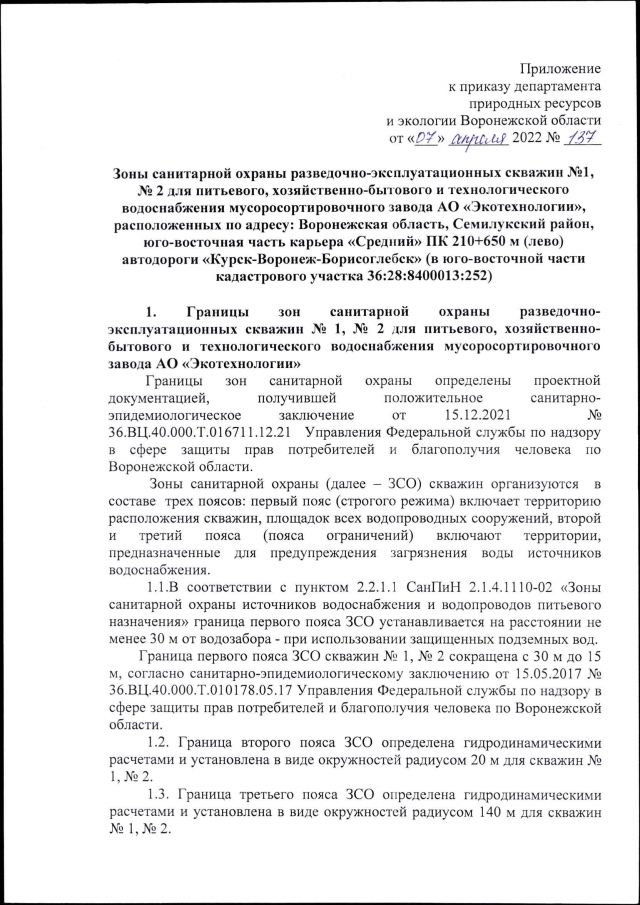 Приложение
к приказу департамента
природных ресурсов
и экологии Воронежской области
от «07» апреля 2022 № 137

Зоны санитарной охраны разведочно-эксплуатационных скважин №1, № 2 для питьевого, хозяйственно-бытового и технологического водоснабжения мусоросортировочного завода АО «Экотехнологии», расположенных по адресу: Воронежская область, Семилукский район, юго-восточная часть карьера «Средний» ПК 210+650 м (лево) автодороги «Курск-Воронеж-Борисоглебск» (в юго-восточной части кадастрового участка 36:28:8400013:252)

1. Границы зон санитарной охраны разведочно-эксплуатационных скважин № 1, № 2 для питьевого, хозяйственно-бытового и технологического водоснабжения мусоросортировочного завода АО «Экотехнологии»

Границы зон санитарной охраны определены проектной документацией, получившей положительное санитарно-эпидемиологическое заключение от 15.12.2021 № 36.ВЦ.40.000.Т.016711.12.21 Управления Федеральной службы по надзору в сфере защиты прав потребителей и благополучия человека по Воронежской области.

Зоны санитарной охраны (далее – ЗСО) скважин организуются в составе трех поясов: первый пояс (строгого режима) включает территорию расположения скважин, площадок всех водопроводных сооружений, второй и третий пояса (пояса ограничений) включают территории, предназначенные для предупреждения загрязнения воды источников водоснабжения.

1.1.В соответствии с пунктом 2.2.1.1 СанПиН 2.1.4.1110-02 «Зоны санитарной охраны источников водоснабжения и водопроводов питьевого назначения» граница первого пояса ЗСО устанавливается на расстоянии не менее 30 м от водозабора - при использовании защищенных подземных вод.

Граница первого пояса ЗСО скважин № 1, № 2 сокращена с 30 м до 15 м, согласно санитарно-эпидемиологическому заключению от 15.05.2017 № 36.ВЦ.40.000.Т.010178.05.17 Управления Федеральной службы по надзору в сфере защиты прав потребителей и благополучия человека по Воронежской области.

1.2. Граница второго пояса ЗСО определена гидродинамическими расчетами и установлена в виде окружностей радиусом 20 м для скважин № 1, № 2.

1.3. Граница третьего пояса ЗСО определена гидродинамическими расчетами и установлена в виде окружностей радиусом 140 м для скважин № 1, № 2.